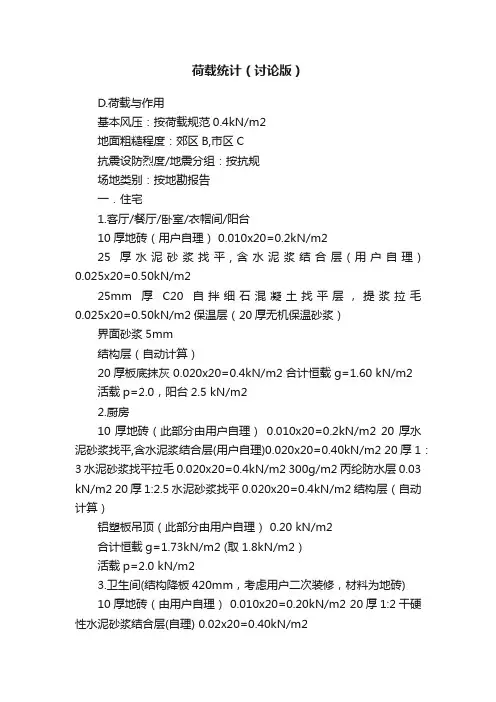 荷载统计（讨论版）

D.荷载与作用

基本风压：按荷载规范 0.4kN/m2

地面粗糙程度：郊区 B,市区 C

抗震设防烈度/地震分组：按抗规

场地类别：按地勘报告

一．住宅

1.客厅/餐厅/卧室/衣帽间/阳台

10 厚地砖（用户自理） 0.010x20=0.2kN/m2

25 厚水泥砂浆找平，含水泥浆结合层（用户自理） 0.025x20=0.50kN/m2

25mm 厚 C20 自拌细石混凝土找平层，提浆拉毛 0.025x20=0.50kN/m2 保温层（20 厚无机保温砂浆）

界面砂浆 5mm

结构层（自动计算）

20 厚板底抹灰 0.020x20=0.4kN/m2 合计恒载 g=1.60 kN/m2

活载 p=2.0，阳台 2.5 kN/m2

2.厨房

10 厚地砖（此部分由用户自理） 0.010x20=0.2kN/m2 20 厚水泥砂浆找平,含水泥浆结合层(用户自理)0.020x20=0.40kN/m2 20 厚 1：3 水泥砂浆找平拉毛 0.020x20=0.4kN/m2 300g/m2 丙纶防水层 0.03 kN/m2 20 厚 1:2.5 水泥砂浆找平 0.020x20=0.4kN/m2 结构层（自动计算）

铝塑板吊顶（此部分由用户自理） 0.20 kN/m2

合计恒载 g=1.73kN/m2 (取 1.8kN/m2）

活载 p=2.0 kN/m2

3.卫生间(结构降板 420mm，考虑用户二次装修，材料为地砖)

10 厚地砖（由用户自理） 0.010x20=0.20kN/m2 20 厚 1:2 干硬性水泥砂浆结合层(自理) 0.02x20=0.40kN/m2